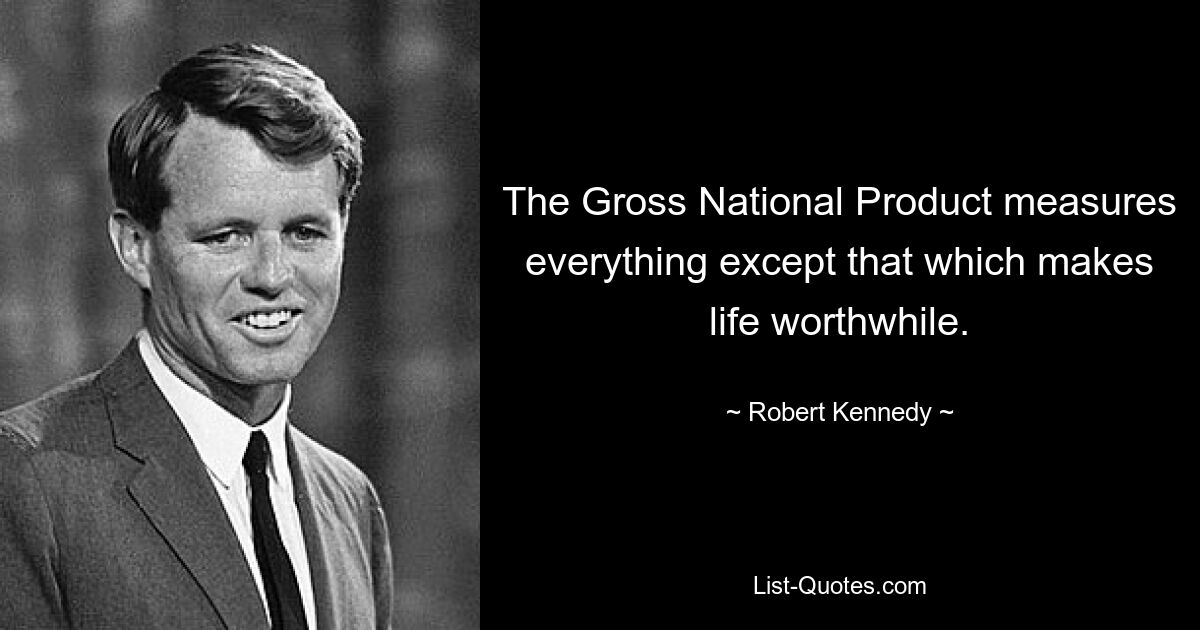 The Gross National Product measures everything except that which makes life worthwhile.

~ Robert Kennedy ~

List-Quotes.com